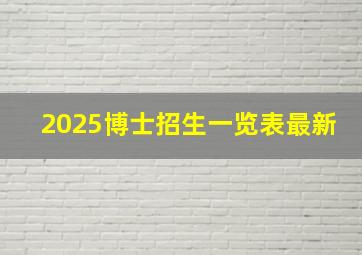 2025博士招生一览表最新